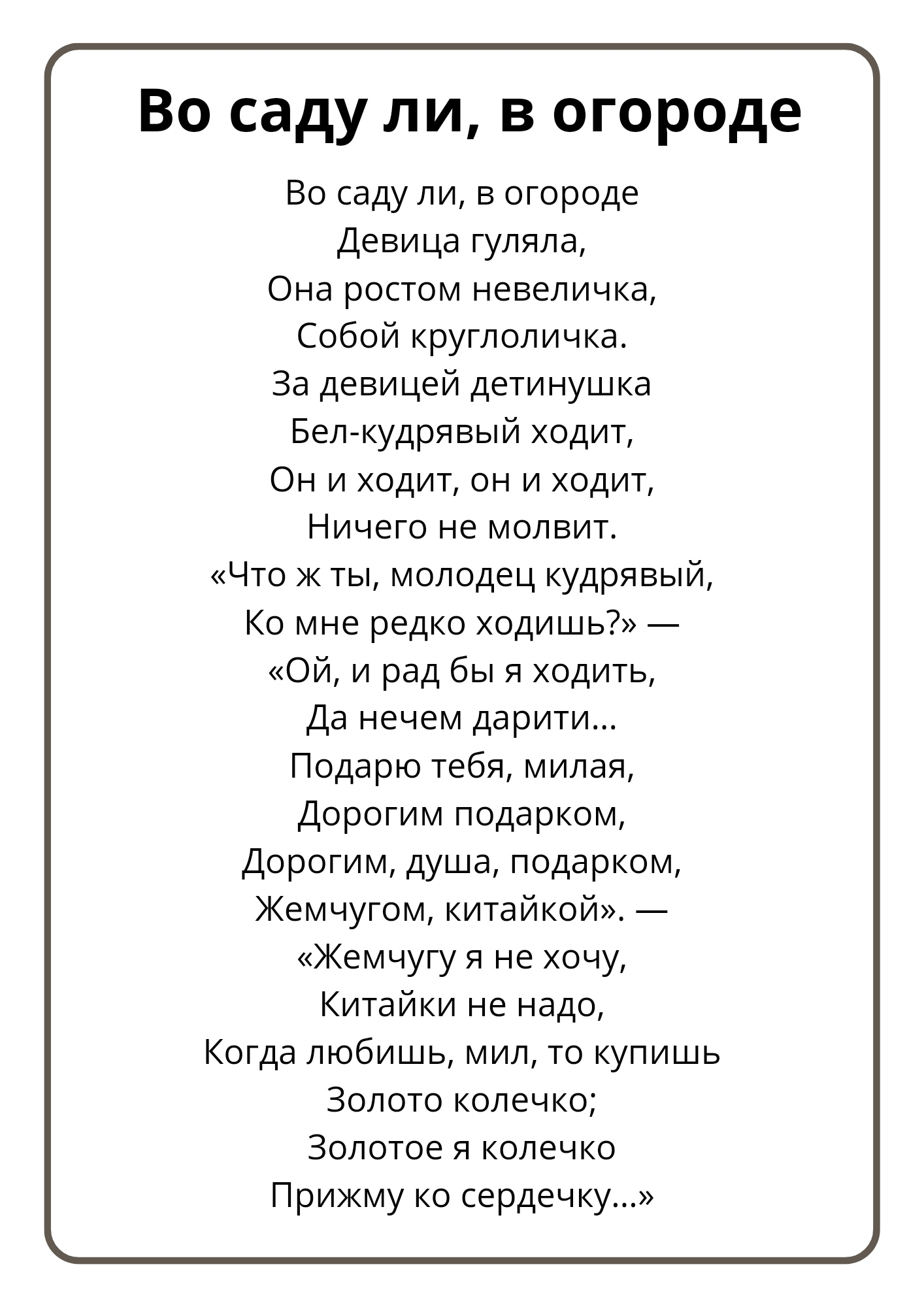 Во саду ли, в огороде

Во саду ли, в огороде
Девица гуляла,
Она ростом невеличка,
Собой круглоличка.
За девицей детинушка
Бел-кудрявый ходит,
Он и ходит, он и ходит,
Ничего не молвит.
«Что ж ты, молодец кудрявый,
Ко мне редко ходишь?» —
«Ой, и рад бы я ходить,
Да нечем дарити...
Подарю тебя, милая,
Дорогим подарком,
Дорогим, душа, подарком,
Жемчугом, китайкой». —
«Жемчугу я не хочу,
Китайки не надо,
Когда любишь, мил, то купишь
Золото колечко;
Золотое я колечко
Прижму ко сердечку...»